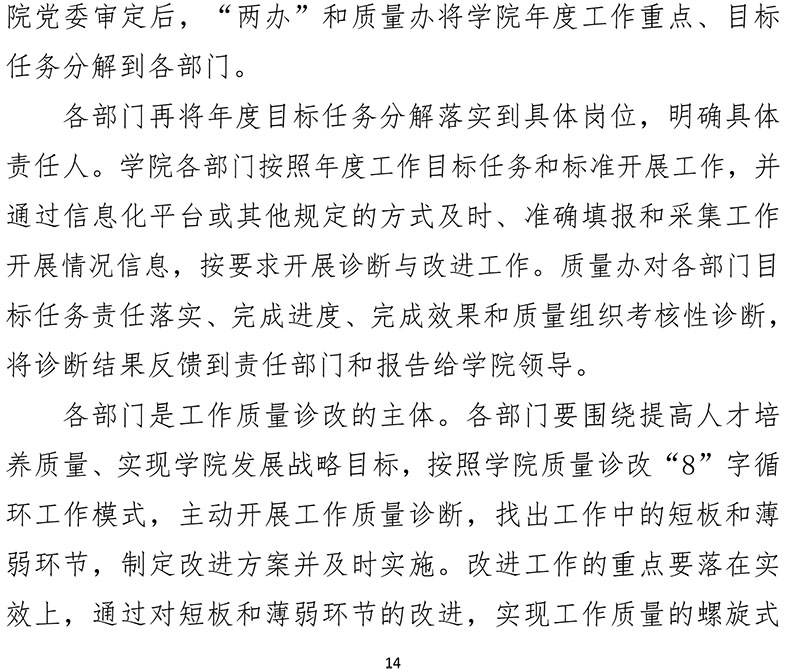 院党委审定后，“两办”和质量办将学院年度工作重点、目标任务分解到各部门。

各部门再将年度目标任务分解落实到具体岗位，明确具体责任人。学院各部门按照年度工作目标任务和标准开展工作，并通过信息化平台或其他规定的方式及时、准确填报和采集工作开展情况信息，按要求开展诊断与改进工作。质量办对各部门目标任务责任落实、完成进度、完成效果和质量组织考核性诊断，将诊断结果反馈到责任部门和报告给学院领导。

各部门是工作质量诊改的主体。各部门要围绕提高人才培养质量、实现学院发展战略目标，按照学院质量诊改“8”字循环工作模式，主动开展工作质量诊断，找出工作中的短板和薄弱环节，制定改进方案并及时实施。改进工作的重点要落在实效上，通过对短板和薄弱环节的改进，实现工作质量的螺旋式

14